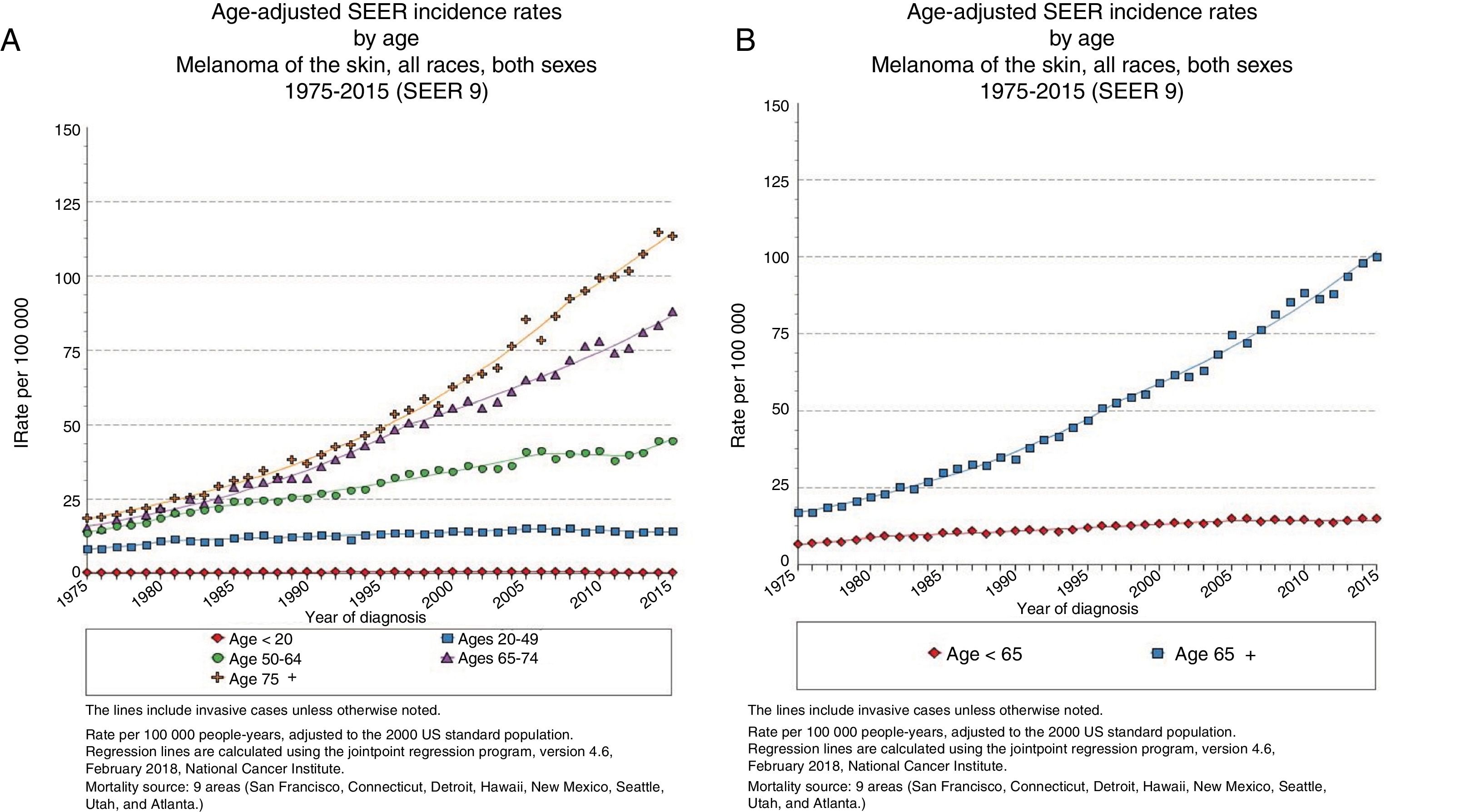 A

Age-adjusted SEER incidence rates
by age
Melanoma of the skin, all races, both sexes
1975-2015 (SEER 9)

IRate per 100 000

150
125
100
75
50
25
0

1975 1980 1985 1990 1995 2000 2005 2010 2015

Year of diagnosis

Age < 20
Ages 20-49
Age 50-64
Ages 65-74
Age 75 +

The lines include invasive cases unless otherwise noted.

Rate per 100 000 people-years, adjusted to the 2000 US standard population.
Regression lines are calculated using the jointpoint regression program, version 4.6, February 2018, National Cancer Institute.
Mortality source: 9 areas (San Francisco, Connecticut, Detroit, Hawaii, New Mexico, Seattle, Utah, and Atlanta.)

B

Age-adjusted SEER incidence rates
by age
Melanoma of the skin, all races, both sexes
1975-2015 (SEER 9)

Rate per 100 000

150
125
100
75
50
25
0

1975 1980 1985 1990 1995 2000 2005 2010 2015

Year of diagnosis

Age < 65
Age 65 +

The lines include invasive cases unless otherwise noted.

Rate per 100 000 people-years, adjusted to the 2000 US standard population.
Regression lines are calculated using the jointpoint regression program, version 4.6, February 2018, National Cancer Institute.
Mortality source: 9 areas (San Francisco, Connecticut, Detroit, Hawaii, New Mexico, Seattle, Utah, and Atlanta.)